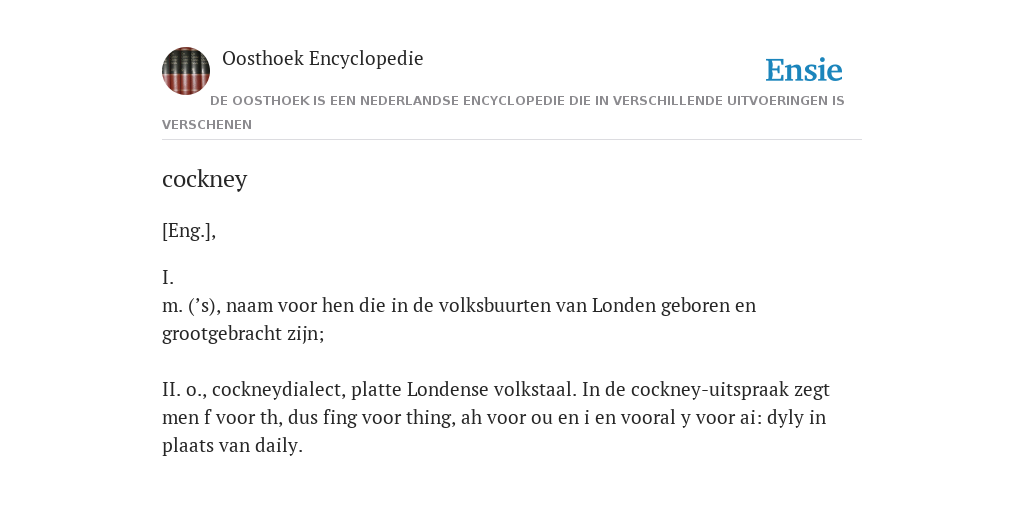 Oosthoek Encyclopedie

Ensie

DE OOSTHOEK IS EEN NEDERLANDSE ENCYCLOPEDIE DIE IN VERSCHILLENDE UITVOERINGEN IS VERSCHENEN

cockney

[Eng.],

I.
m. (’s), naam voor hen die in de volksbuurten van Londen geboren en grootgebracht zijn;

II. o., cockneydialect, platte Londense volkstaal. In de cockney-uitspraak zegt men f voor th, dus fing voor thing, ah voor ou en i en vooral y voor ai: dyly in plaats van daily.